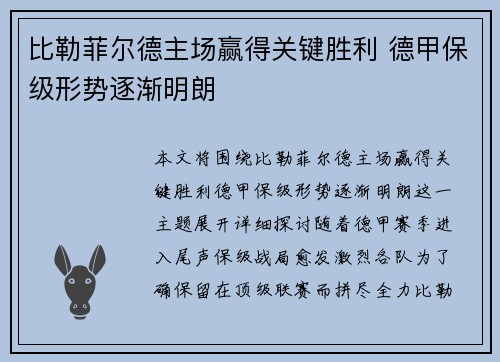 比勒菲尔德主场赢得关键胜利 德甲保级形势逐渐明朗

本文将围绕比勒菲尔德主场赢得关键胜利德甲保级形势逐渐明朗这一主题展开详细探讨随着德甲赛季进入尾声保级战局愈发激烈各队为了确保留在顶级联赛而拼尽全力比勒